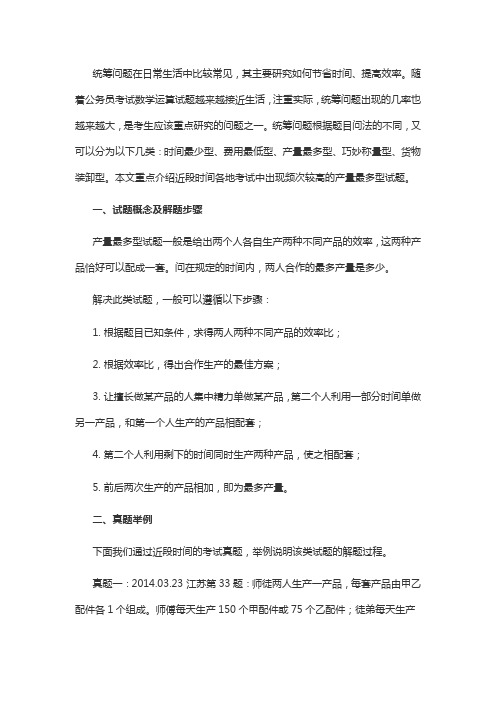 统筹问题在日常生活中比较常见，其主要研究如何节省时间、提高效率。随着公务员考试数学运算试题越来越接近生活，注重实际，统筹问题出现的几率也越来越大，是考生应该重点研究的问题之一。统筹问题根据题目问法的不同，又可以分为以下几类：时间最少型、费用最低型、产量最多型、巧妙称量型、货物装卸型。本文重点介绍近段时间各地考试中出现频次较高的产量最多型试题。

一、试题概念及解题步骤

产量最多型试题一般是给出两个人各自生产两种不同产品的效率，这两种产品恰好可以配成一套。问在规定的时间内，两人合作的最多产量是多少。

解决此类试题，一般可以遵循以下步骤：

1. 根据题目已知条件，求得两人两种不同产品的效率比；

2. 根据效率比，得出合作生产的最佳方案；

3. 让擅长做某产品的人集中精力单做某产品，第二个人利用一部分时间单做另一产品，和第一个人生产的产品相配套；

4. 第二个人利用剩下的时间同时生产两种产品，使之相配套；

5. 前后两次生产的产品相加，即为最多产量。

二、真题举例

下面我们通过近段时间的考试真题，举例说明该类试题的解题过程。

真题一：2014.03.23 江苏第 33 题：师徒两人生产一产品，每套产品由甲乙配件各 1 个组成。师傅每天生产 150 个甲配件或 75 个乙配件；徒弟每天生产